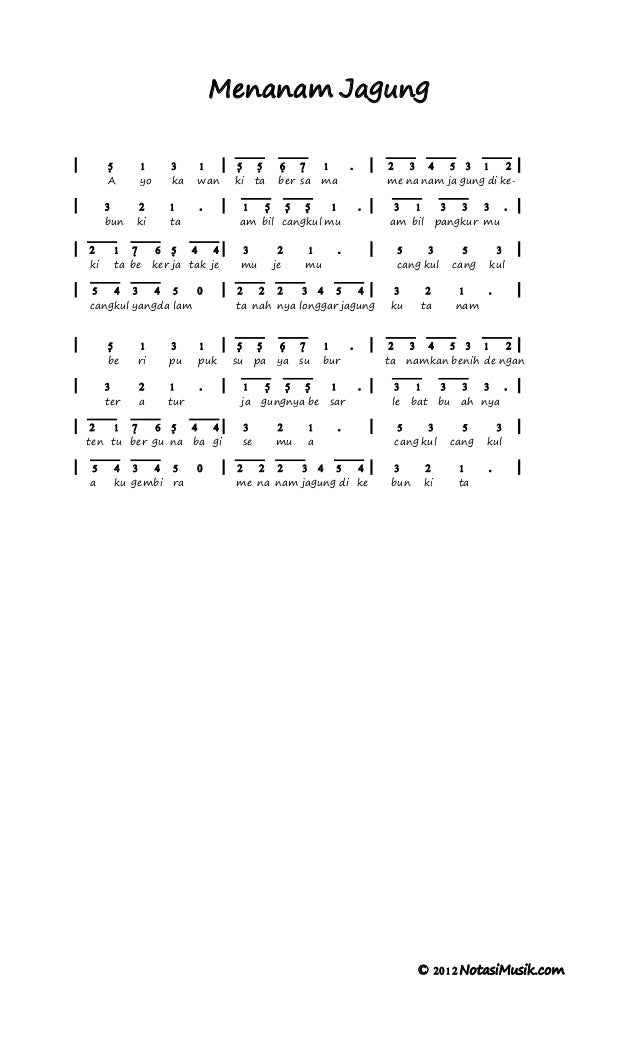 Menanam Jagung

| 5 1 3 1 | 5 5 6 7 1 . | 2 3 4 5 3 1 2 |
A yo ka wan ki ta ber sa ma me na nam ja gung di ke-

| 3 2 1 . | 1 5 5 5 1 . | 3 1 3 3 3 . |
bun ki ta am bil cangkul mu am bil pangkur mu

| 2 1 7 6 5 4 4 | 3 2 1 . | 5 3 5 3 |
ki ta be ker ja tak je mu je mu cang kul cang kul

| 5 4 3 4 5 0 | 2 2 2 3 4 5 4 | 3 2 1 . |
cangkul yangda lam ta nah nya longgar jagung ku ta nam

| 5 1 3 1 | 5 5 6 7 1 . | 2 3 4 5 3 1 2 |
be ri pu puk su pa ya su bur ta namkan benih de ngan

| 3 2 1 . | 1 5 5 5 1 . | 3 1 3 3 3 . |
ter a tur ja gungnya be sar le bat bu ah nya

| 2 1 7 6 5 4 4 | 3 2 1 . | 5 3 5 3 |
ten tu ber gu na ba gi se mu a cang kul cang kul

| 5 4 3 4 5 0 | 2 2 2 3 4 5 4 | 3 2 1 . |
a ku gembi ra me na nam jagung di ke bun ki ta

© 2012 NotasiMusik.com